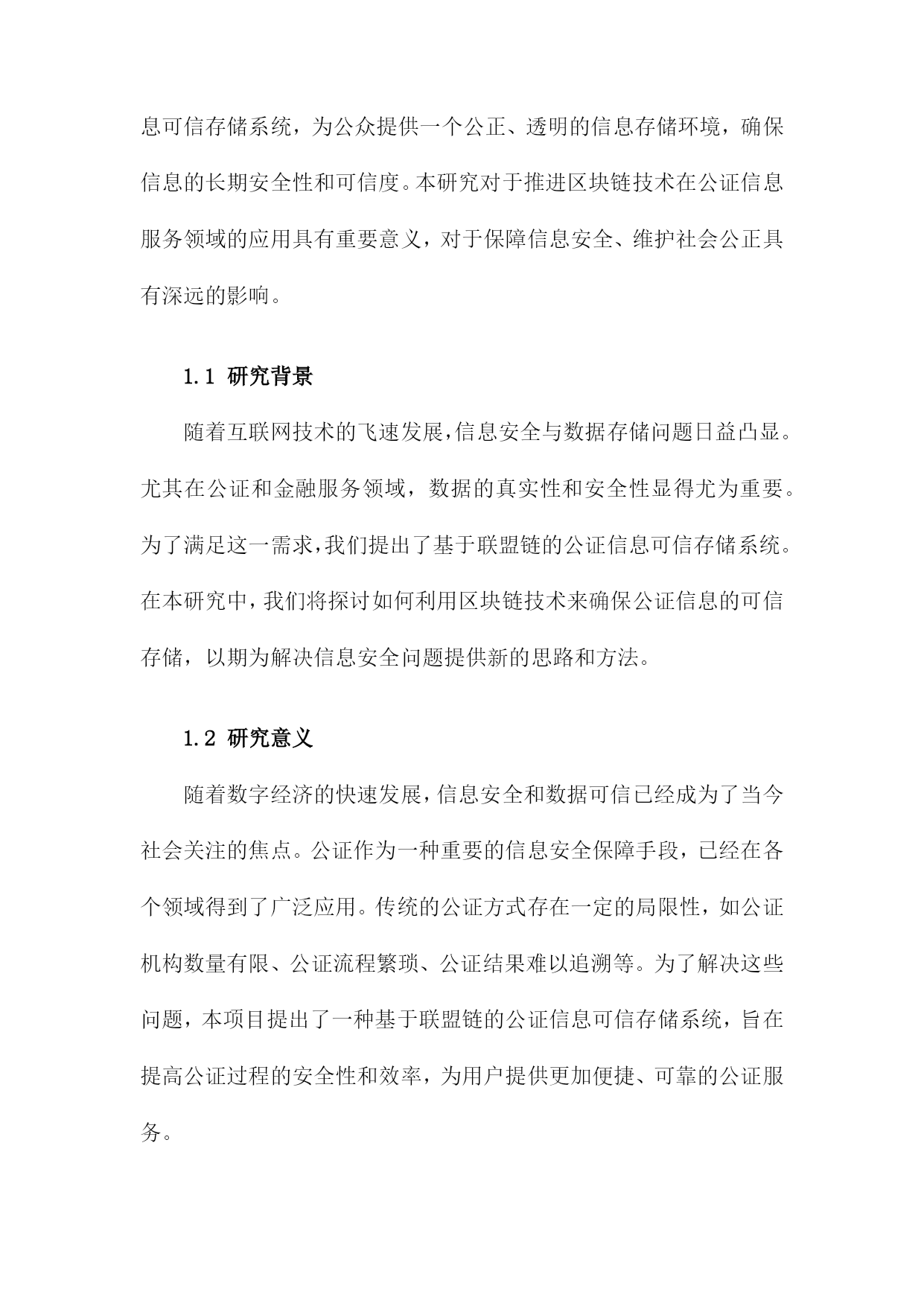 息可信存储系统，为公众提供一个公正、透明的信息存储环境，确保信息的长期安全性和可信度。本研究对于推进区块链技术在公证信息服务领域的应用具有重要意义，对于保障信息安全、维护社会公正具有深远的影响。

1.1 研究背景

随着互联网技术的飞速发展,信息安全与数据存储问题日益凸显。尤其在公证和金融服务领域，数据的真实性和安全性显得尤为重要。为了满足这一需求,我们提出了基于联盟链的公证信息可信存储系统。在本研究中,我们将探讨如何利用区块链技术来确保公证信息的可信存储，以期为解决信息安全问题提供新的思路和方法。

1.2 研究意义

随着数字经济的快速发展,信息安全和数据可信已经成为了当今社会关注的焦点。公证作为一种重要的信息安全保障手段，已经在各个领域得到了广泛应用。传统的公证方式存在一定的局限性，如公证机构数量有限、公证流程繁琐、公证结果难以追溯等。为了解决这些问题，本项目提出了一种基于联盟链的公证信息可信存储系统，旨在提高公证过程的安全性和效率，为用户提供更加便捷、可靠的公证服务。